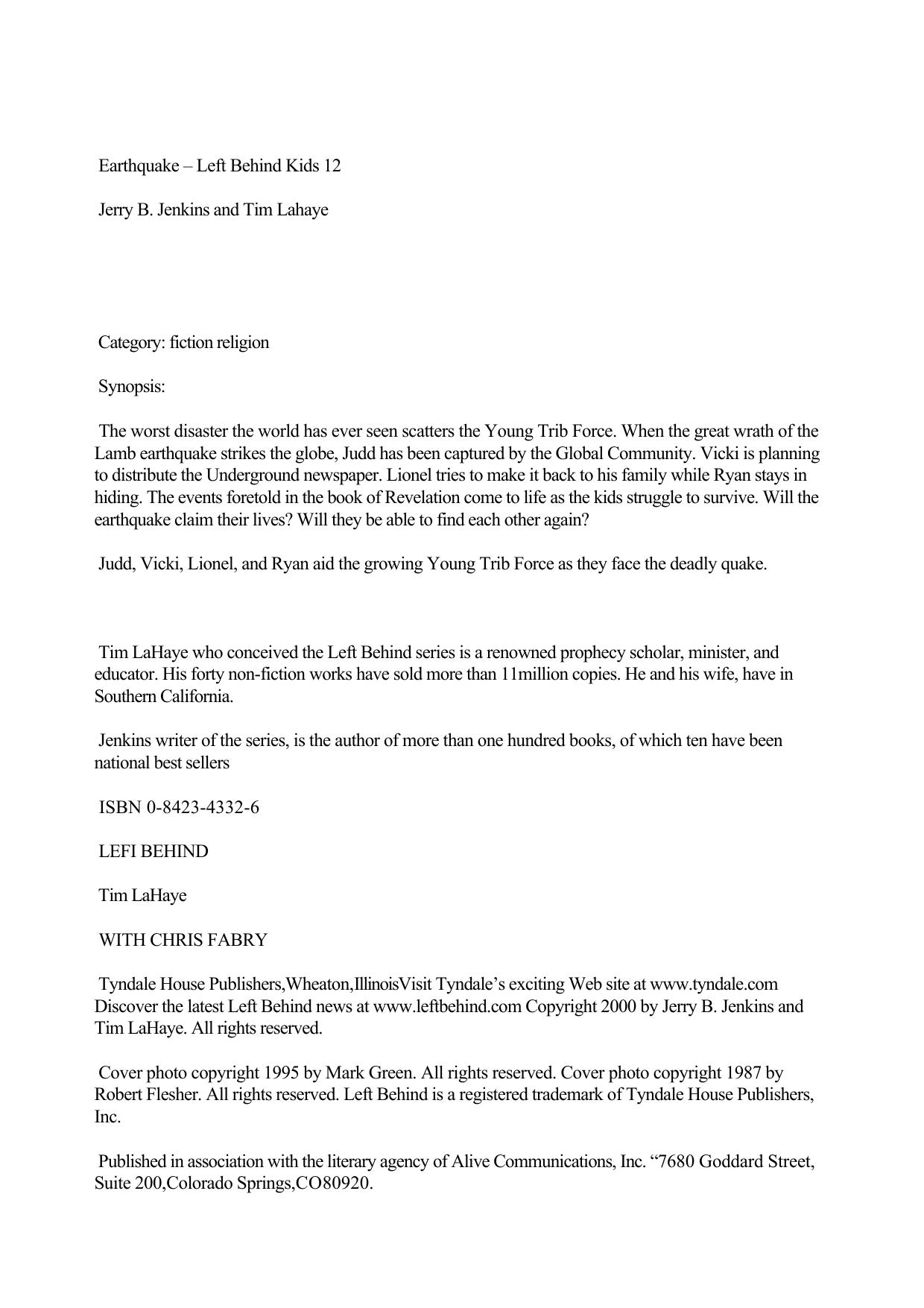 Earthquake – Left Behind Kids 12

Jerry B. Jenkins and Tim Lahaye

Category: fiction religion

Synopsis:

The worst disaster the world has ever seen scatters the Young Trib Force. When the great wrath of the Lamb earthquake strikes the globe, Judd has been captured by the Global Community. Vicki is planning to distribute the Underground newspaper. Lionel tries to make it back to his family while Ryan stays in hiding. The events foretold in the book of Revelation come to life as the kids struggle to survive. Will the earthquake claim their lives? Will they be able to find each other again?

Judd, Vicki, Lionel, and Ryan aid the growing Young Trib Force as they face the deadly quake.

Tim LaHaye who conceived the Left Behind series is a renowned prophecy scholar, minister, and educator. His forty non-fiction works have sold more than 11million copies. He and his wife, have in Southern California.

Jenkins writer of the series, is the author of more than one hundred books, of which ten have been national best sellers

ISBN 0-8423-4332-6

LEFI BEHIND

Tim LaHaye

WITH CHRIS FABRY

Tyndale House Publishers,Wheaton,IllinoisVisit Tyndale's exciting Web site at www.tyndale.com Discover the latest Left Behind news at www.leftbehind.com Copyright 2000 by Jerry B. Jenkins and Tim LaHaye. All rights reserved.

Cover photo copyright 1995 by Mark Green. All rights reserved. Cover photo copyright 1987 by Robert Flesher. All rights reserved. Left Behind is a registered trademark of Tyndale House Publishers, Inc.

Published in association with the literary agency of Alive Communications, Inc. "7680 Goddard Street, Suite 200,Colorado Springs,CO80920.